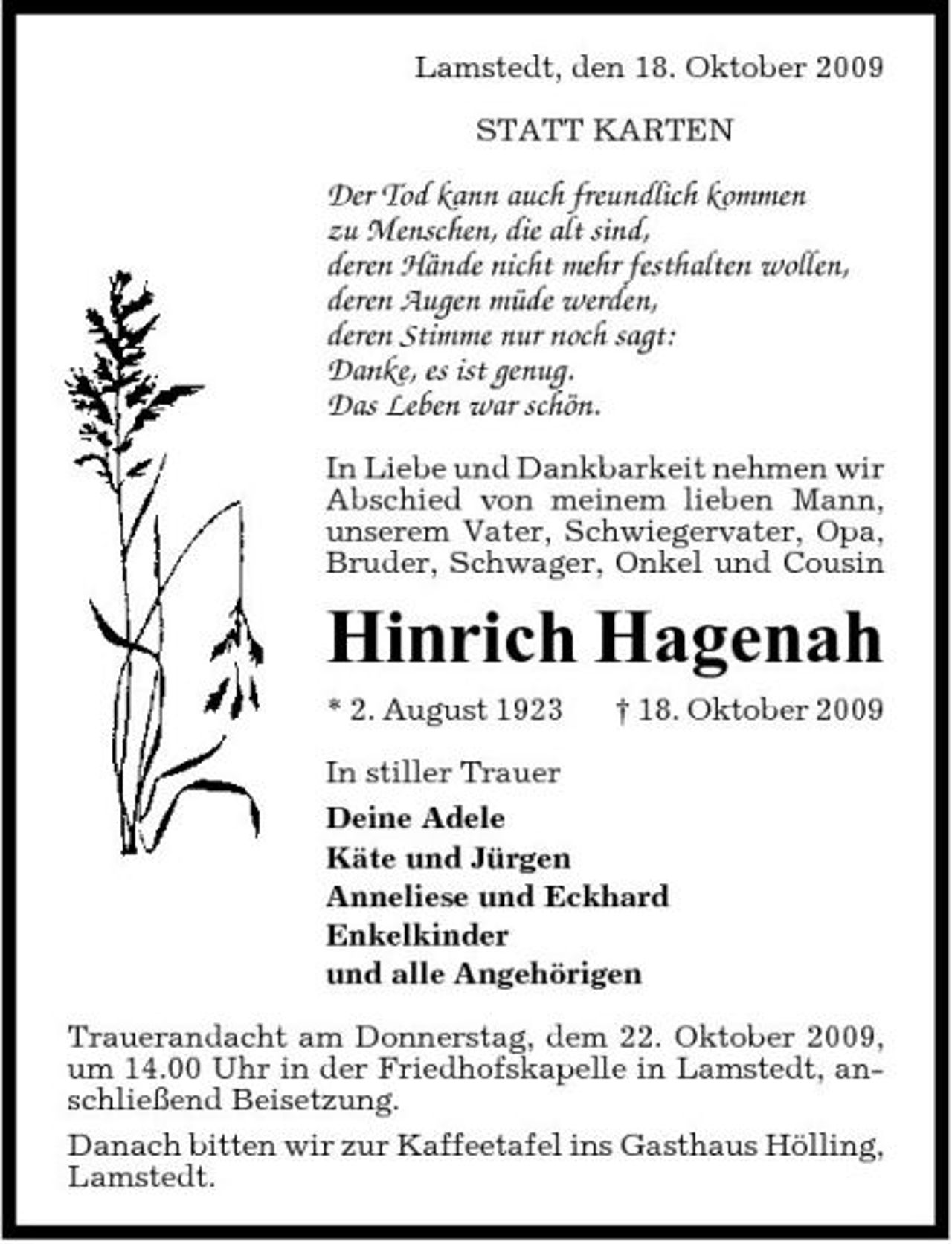 Lamstedt, den 18. Oktober 2009

STATT KARTEN

Der Tod kann auch freundlich kommen
zu Menschen, die alt sind,
deren Hände nicht mehr festhalten wollen,
deren Augen müde werden,
deren Stimme nur noch sagt:
Danke, es ist genug.
Das Leben war schön.

In Liebe und Dankbarkeit nehmen wir Abschied von meinem lieben Mann, unserem Vater, Schwiegervater, Opa, Bruder, Schwager, Onkel und Cousin

Hinrich Hagenah

* 2. August 1923 † 18. Oktober 2009

In stiller Trauer

Deine Adele
Käte und Jürgen
Anneliese und Eckhard
Enkelkinder
und alle Angehörigen

Trauerandacht am Donnerstag, dem 22. Oktober 2009, um 14.00 Uhr in der Friedhofskapelle in Lamstedt, anschließend Beisetzung.

Danach bitten wir zur Kaffeetafel ins Gasthaus Hölling, Lamstedt.